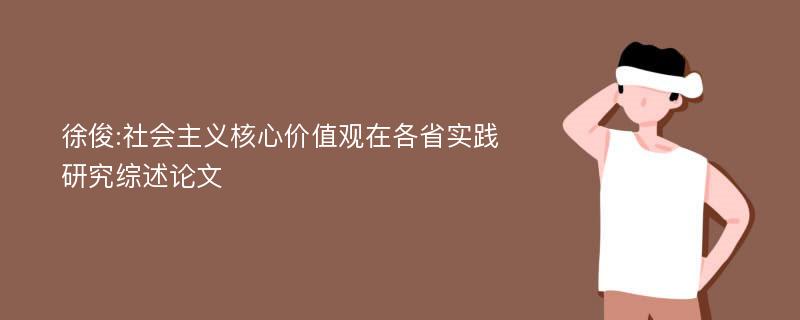 徐俊:社会主义核心价值观在各省实践研究综述论文